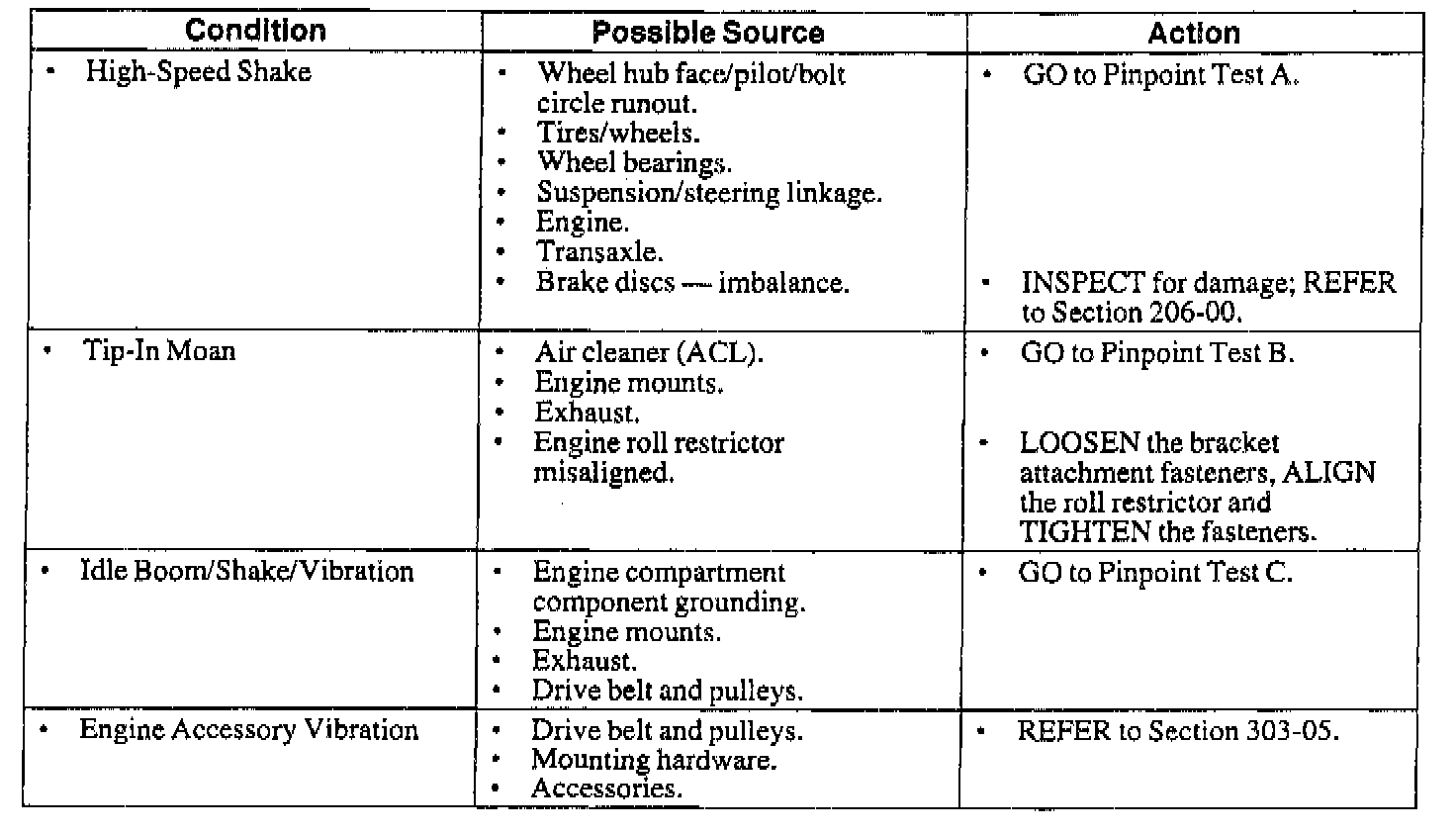 | Condition | Possible Source | Action |
|---|---|---|
| • High-Speed Shake | • Wheel hub face/pilot/bolt circle runout. • Tires/wheels. • Wheel bearings. • Suspension/steering linkage. • Engine. • Transaxle. • Brake discs — imbalance. | • GO to Pinpoint Test A. • INSPECT for damage; REFER to Section 206-00. |
| • Tip-In Moan | • Air cleaner (ACL). • Engine mounts. • Exhaust. • Engine roll restrictor misaligned. | • GO to Pinpoint Test B. • LOOSEN the bracket attachment fasteners, ALIGN the roll restrictor and TIGHTEN the fasteners. |
| • Idle Boom/Shake/Vibration | • Engine compartment component grounding. • Engine mounts. • Exhaust. • Drive belt and pulleys. | • GO to Pinpoint Test C. |
| • Engine Accessory Vibration | • Drive belt and pulleys. • Mounting hardware. • Accessories. | • REFER to Section 303-05. |